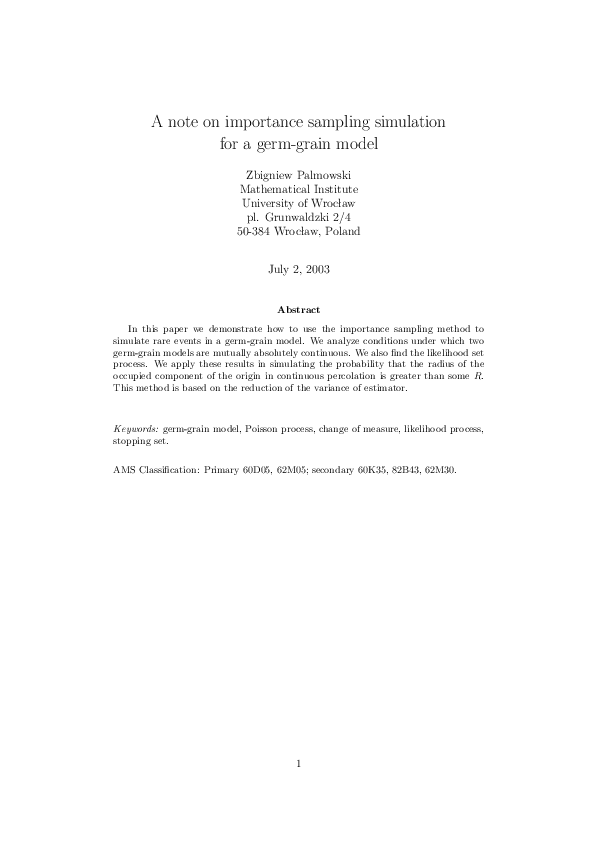 A note on importance sampling simulation for a germ-grain model

Zbigniew Palmowski
Mathematical Institute
University of Wrocław
pl. Grunwaldzki 2/4
50-384 Wrocław, Poland

July 2, 2003

Abstract

In this paper we demonstrate how to use the importance sampling method to simulate rare events in a germ-grain model. We analyze conditions under which two germ-grain models are mutually absolutely continuous. We also find the likelihood set process. We apply these results in simulating the probability that the radius of the occupied component of the origin in continuous percolation is greater than some $R$. This method is based on the reduction of the variance of estimator.

Keywords: germ-grain model, Poisson process, change of measure, likelihood process, stopping set.

AMS Classification: Primary 60D05, 62M05; secondary 60K35, 82B43, 62M30.

1